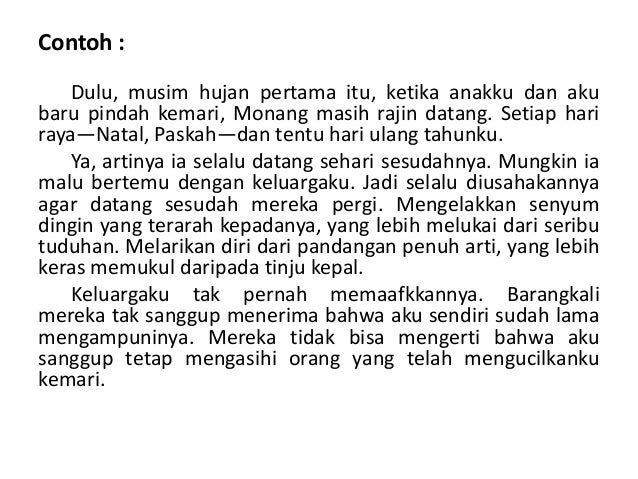 Contoh :

Dulu, musim hujan pertama itu, ketika anakku dan aku baru pindah kemari, Monang masih rajin datang. Setiap hari raya—Natal, Paskah—dan tentu hari ulang tahunku.

Ya, artinya ia selalu datang sehari sesudahnya. Mungkin ia malu bertemu dengan keluargaku. Jadi selalu diusahakannya agar datang sesudah mereka pergi. Mengelakkan senyum dingin yang terarah kepadanya, yang lebih melukai dari seribu tuduhan. Melarikan diri dari pandangan penuh arti, yang lebih keras memukul daripada tinju kepal.

Keluargaku tak pernah memaafkkannya. Barangkali mereka tak sanggup menerima bahwa aku sendiri sudah lama mengampuninya. Mereka tidak bisa mengerti bahwa aku sanggup tetap mengasihi orang yang telah mengucilkanku kemari.